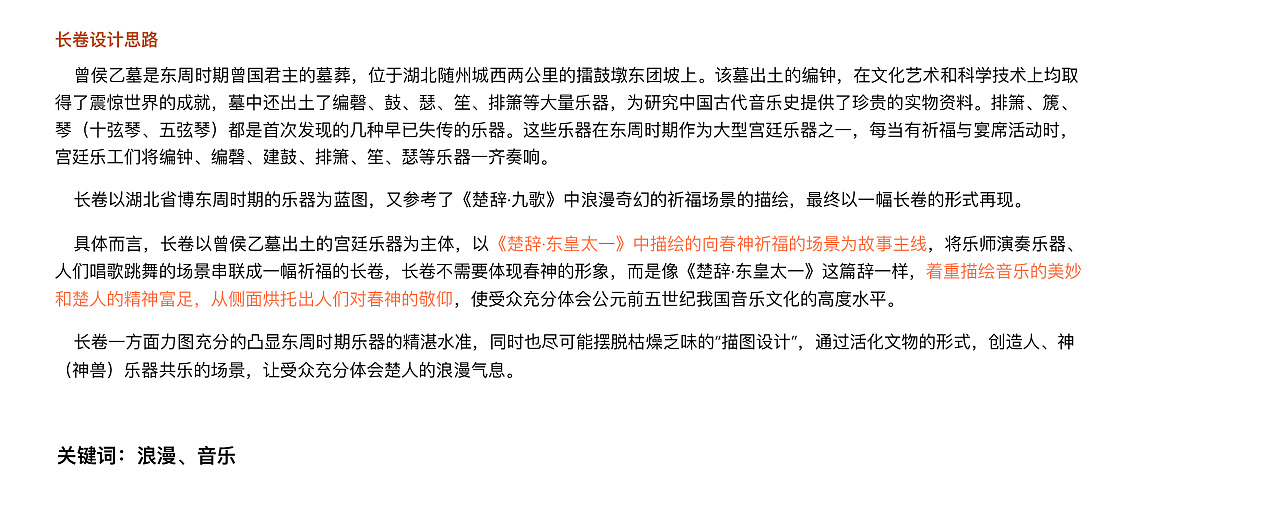 长卷设计思路

曾侯乙墓是东周时期曾国君主的墓葬，位于湖北随州城西两公里的擂鼓墩东团坡上。该墓出土的编钟，在文化艺术和科学技术上均取得了震惊世界的成就，墓中还出土了编磬、鼓、瑟、笙、排箫等大量乐器，为研究中国古代音乐史提供了珍贵的实物资料。排箫、篪、琴（十弦琴、五弦琴）都是首次发现的几种早已失传的乐器。这些乐器在东周时期作为大型宫廷乐器之一，每当有祈福与宴席活动时，宫廷乐工们将编钟、编磬、建鼓、排箫、笙、瑟等乐器一齐奏响。

长卷以湖北省博东周时期的乐器为蓝图，又参考了《楚辞·九歌》中浪漫奇幻的祈福场景的描绘，最终以一幅长卷的形式再现。

具体而言，长卷以曾侯乙墓出土的宫廷乐器为主体，以《楚辞·东皇太一》中描绘的向春神祈福的场景为故事主线，将乐师演奏乐器、人们唱歌跳舞的场景串联成一幅祈福的长卷，长卷不需要体现春神的形象，而是像《楚辞·东皇太一》这篇辞一样，着重描绘音乐的美妙和楚人的精神富足，从侧面烘托出人们对春神的敬仰，使受众充分体会公元前五世纪我国音乐文化的高度水平。

长卷一方面力图充分的凸显东周时期乐器的精湛水准，同时也尽可能摆脱枯燥乏味的“描图设计”，通过活化文物的形式，创造人、神（神兽）乐器共乐的场景，让受众充分体会楚人的浪漫气息。

关键词：浪漫、音乐